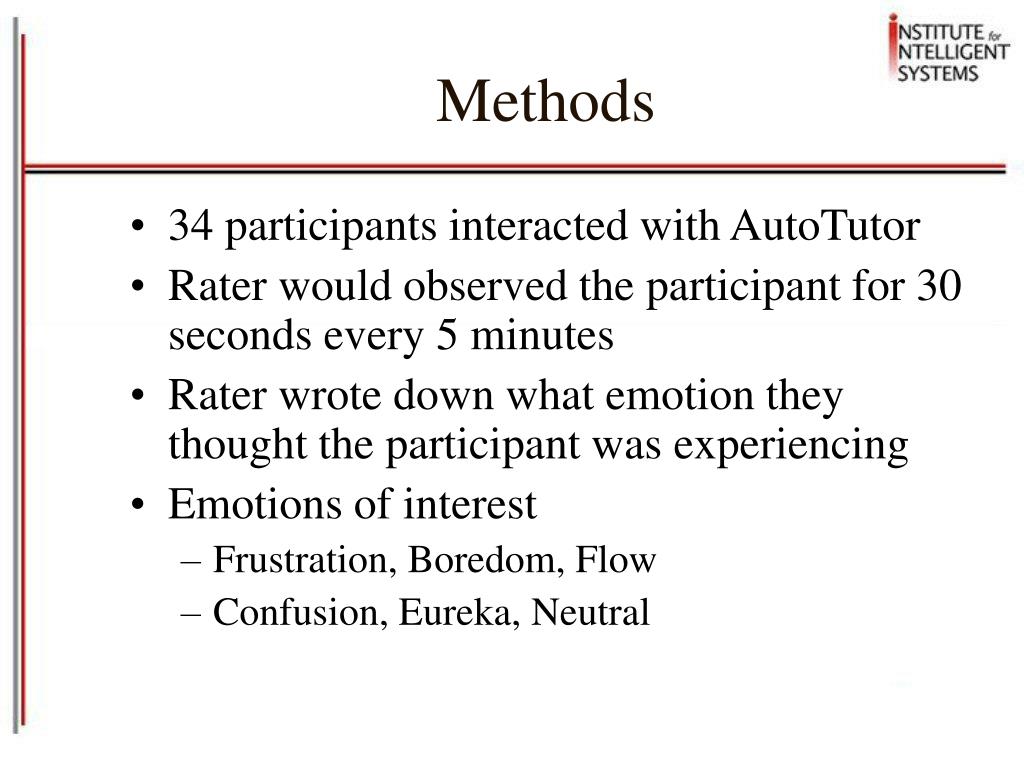 INSTITUTE for INTELLIGENT SYSTEMS

Methods

• 34 participants interacted with AutoTutor
• Rater would observed the participant for 30 seconds every 5 minutes
• Rater wrote down what emotion they thought the participant was experiencing
• Emotions of interest
– Frustration, Boredom, Flow
– Confusion, Eureka, Neutral